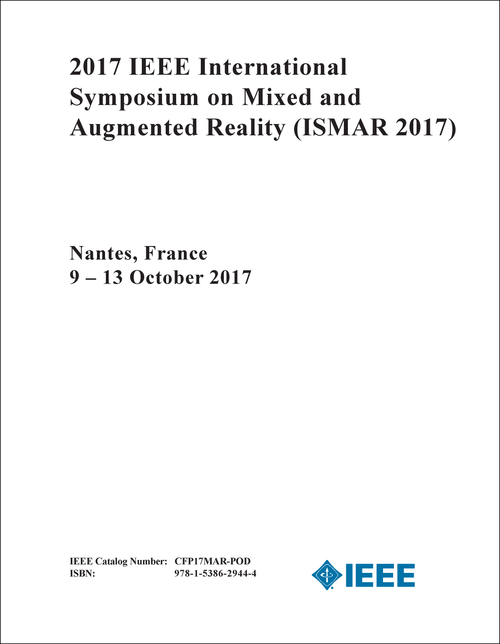 2017 IEEE International Symposium on Mixed and Augmented Reality (ISMAR 2017)

Nantes, France
9 – 13 October 2017

IEEE Catalog Number: CFP17MAR-POD
ISBN: 978-1-5386-2944-4

IEEE